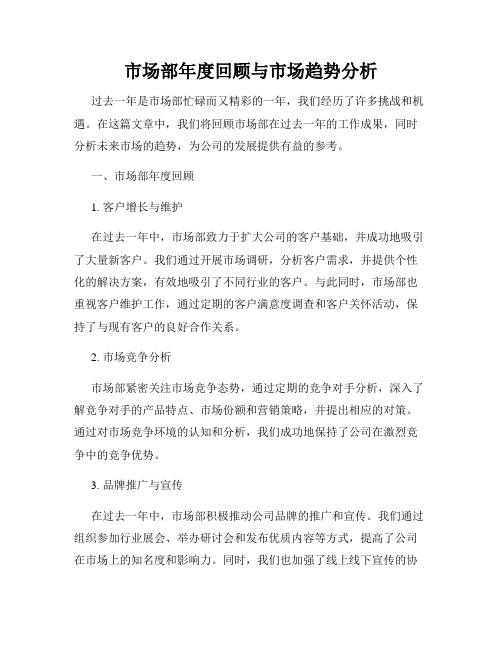 市场部年度回顾与市场趋势分析

过去一年是市场部忙碌而又精彩的一年，我们经历了许多挑战和机遇。在这篇文章中，我们将回顾市场部在过去一年的工作成果，同时分析未来市场的趋势，为公司的发展提供有益的参考。

一、市场部年度回顾

1. 客户增长与维护

在过去一年中，市场部致力于扩大公司的客户基础，并成功地吸引了大量新客户。我们通过开展市场调研，分析客户需求，并提供个性化的解决方案，有效地吸引了不同行业的客户。与此同时，市场部也重视客户维护工作，通过定期的客户满意度调查和客户关怀活动，保持了与现有客户的良好合作关系。

2. 市场竞争分析

市场部紧密关注市场竞争态势，通过定期的竞争对手分析，深入了解竞争对手的产品特点、市场份额和营销策略，并提出相应的对策。通过对市场竞争环境的认知和分析，我们成功地保持了公司在激烈竞争中的竞争优势。

3. 品牌推广与宣传

在过去一年中，市场部积极推动公司品牌的推广和宣传。我们通过组织参加行业展会、举办研讨会和发布优质内容等方式，提高了公司在市场上的知名度和影响力。同时，我们也加强了线上线下宣传的协